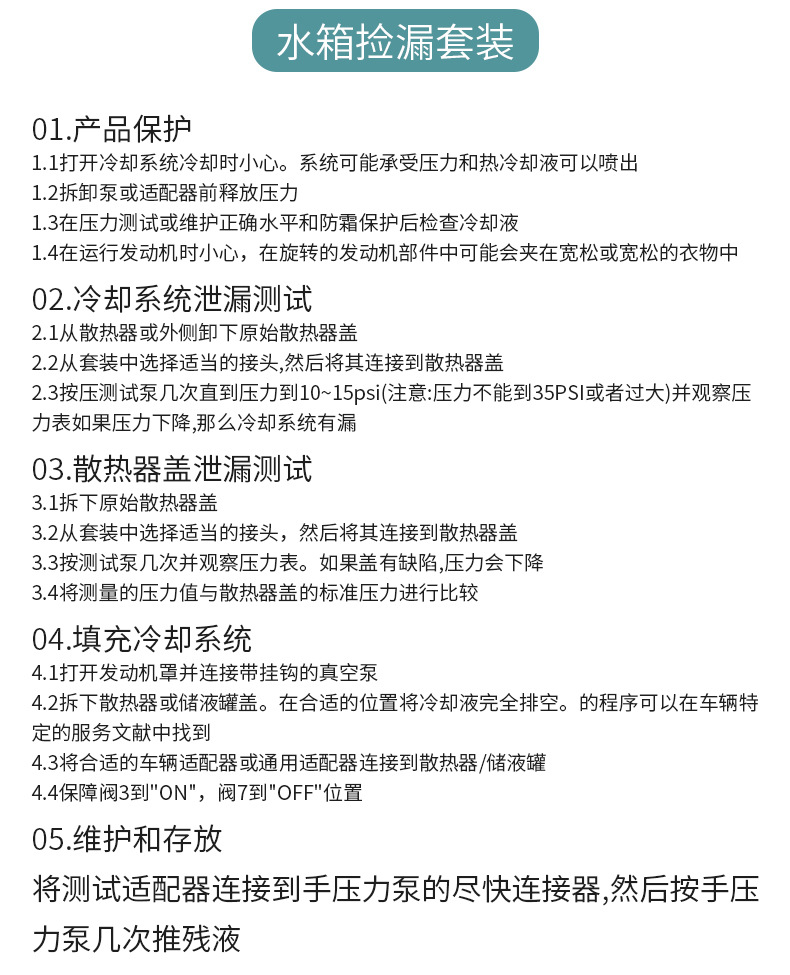 水箱捡漏套装

01.产品保护
1.1打开冷却系统冷却时小心。系统可能承受压力和热冷却液可以喷出
1.2拆卸泵或适配器前释放压力
1.3在压力测试或维护正确水平和防霜保护后检查冷却液
1.4在运行发动机时小心，在旋转的发动机部件中可能会夹在宽松或宽松的衣物中

02.冷却系统泄漏测试
2.1从散热器或外侧卸下原始散热器盖
2.2从套装中选择适当的接头,然后将其连接到散热器盖
2.3按压测试泵几次直到压力到10~15psi(注意:压力不能到35PSI或者过大)并观察压力表如果压力下降,那么冷却系统有漏

03.散热器盖泄漏测试
3.1拆下原始散热器盖
3.2从套装中选择适当的接头，然后将其连接到散热器盖
3.3按测试泵几次并观察压力表。如果盖有缺陷,压力会下降
3.4将测量的压力值与散热器盖的标准压力进行比较

04.填充冷却系统
4.1打开发动机罩并连接带挂钩的真空泵
4.2拆下散热器或储液罐盖。在合适的位置将冷却液完全排空。的程序可以在车辆特定的服务文献中找到
4.3将合适的车辆适配器或通用适配器连接到散热器/储液罐
4.4保障阀3到"ON"，阀7到"OFF"位置

05.维护和存放
将测试适配器连接到手压力泵的尽快连接器,然后按手压力泵几次推残液